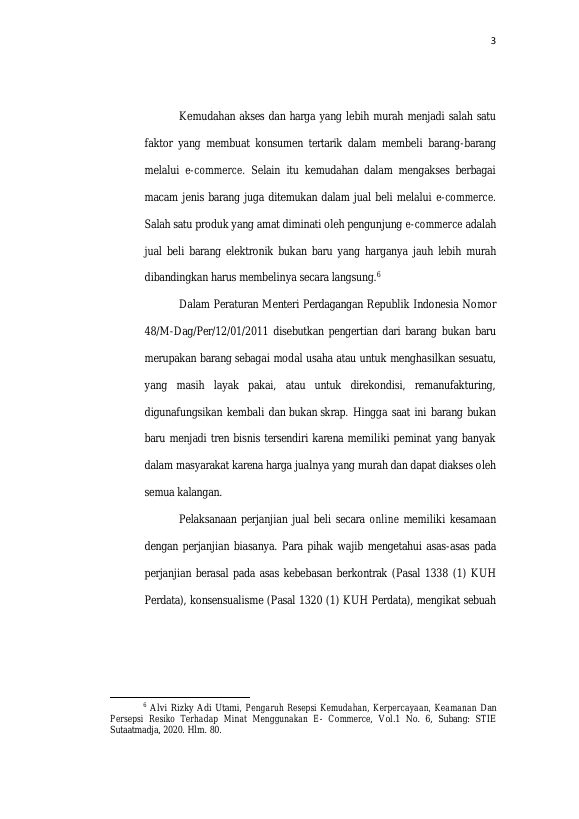 3

Kemudahan akses dan harga yang lebih murah menjadi salah satu faktor yang membuat konsumen tertarik dalam membeli barang-barang melalui e-commerce. Selain itu kemudahan dalam mengakses berbagai macam jenis barang juga ditemukan dalam jual beli melalui e-commerce. Salah satu produk yang amat diminati oleh pengunjung e-commerce adalah jual beli barang elektronik bukan baru yang harganya jauh lebih murah dibandingkan harus membelinya secara langsung.$^6$

Dalam Peraturan Menteri Perdagangan Republik Indonesia Nomor 48/M-Dag/Per/12/01/2011 disebutkan pengertian dari barang bukan baru merupakan barang sebagai modal usaha atau untuk menghasilkan sesuatu, yang masih layak pakai, atau untuk direkondisi, remanufakturing, digunafungsikan kembali dan bukan skrap. Hingga saat ini barang bukan baru menjadi tren bisnis tersendiri karena memiliki peminat yang banyak dalam masyarakat karena harga jualnya yang murah dan dapat diakses oleh semua kalangan.

Pelaksanaan perjanjian jual beli secara online memiliki kesamaan dengan perjanjian biasanya. Para pihak wajib mengetahui asas-asas pada perjanjian berasal pada asas kebebasan berkontrak (Pasal 1338 (1) KUH Perdata), konsensualisme (Pasal 1320 (1) KUH Perdata), mengikat sebuah

$^6$ Alvi Rizky Adi Utami, Pengaruh Resepsi Kemudahan, Kerpercayaan, Keamanan Dan Persepsi Resiko Terhadap Minat Menggunakan E- Commerce, Vol.1 No. 6, Subang: STIE Sutaatmadja, 2020. Hlm. 80.